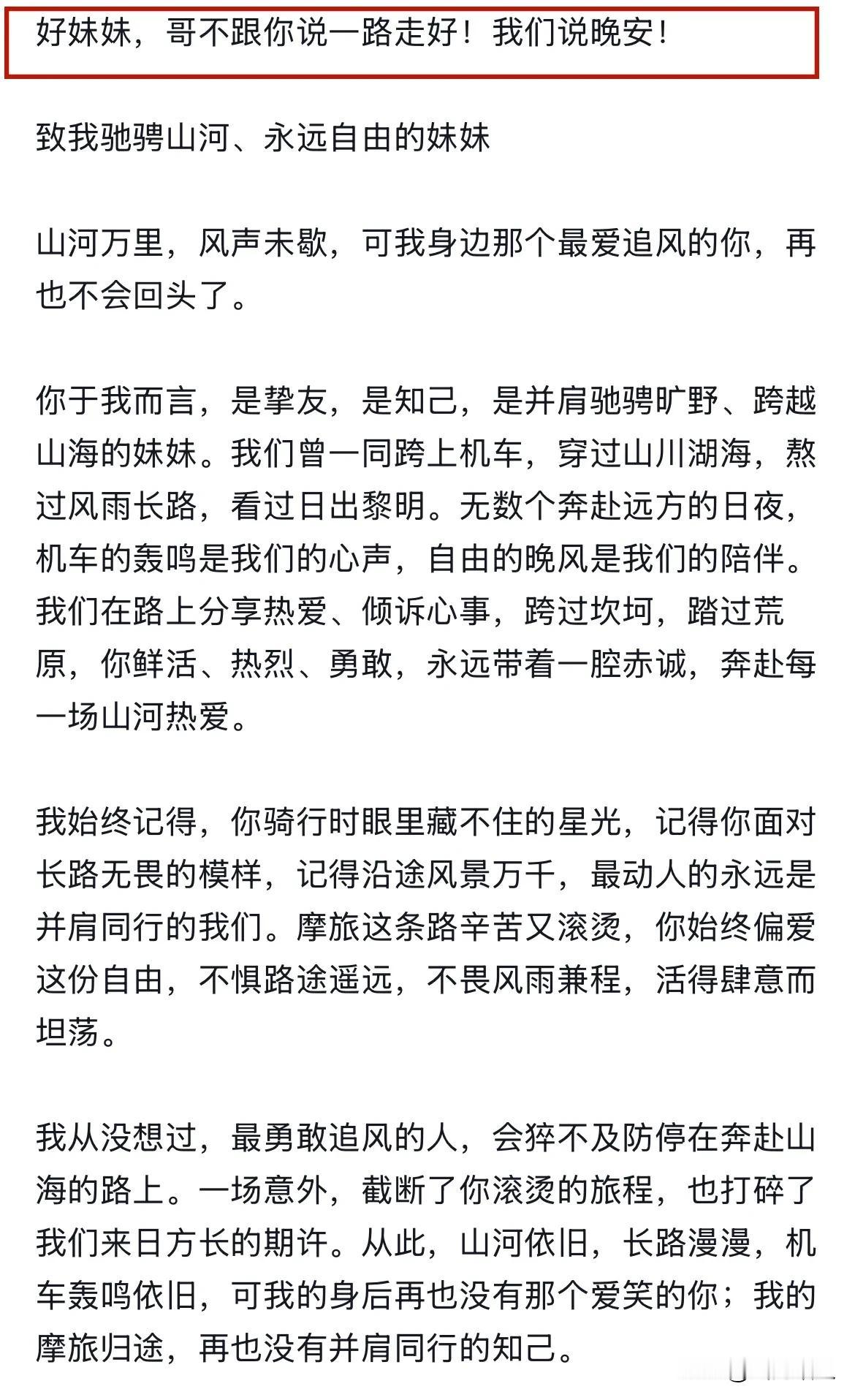 好妹妹，哥不跟你说一路走好！我们说晚安！

致我驰骋山河、永远自由的妹妹

山河万里，风声未歇，可我身边那个最爱追风的你，再也不会回头了。

你于我而言，是挚友，是知己，是并肩驰骋旷野、跨越山海的妹妹。我们曾一同跨上机车，穿过山川湖海，熬过风雨长路，看过日出黎明。无数个奔赴远方的日夜，机车的轰鸣是我们的心声，自由的晚风是我们的陪伴。我们在路上分享热爱、倾诉心事，跨过坎坷，踏过荒原，你鲜活、热烈、勇敢，永远带着一腔赤诚，奔赴每一场山河热爱。

我始终记得，你骑行时眼里藏不住的星光，记得你面对长路无畏的模样，记得沿途风景万千，最动人的永远是并肩同行的我们。摩旅这条路辛苦又滚烫，你始终偏爱这份自由，不惧路途遥远，不畏风雨兼程，活得肆意而坦荡。

我从没想过，最勇敢追风的人，会猝不及防停在奔赴山海的路上。一场意外，截断了你滚烫的旅程，也打碎了我们来日方长的期许。从此，山河依旧，长路漫漫，机车轰鸣依旧，可我的身后再也没有那个爱笑的你；我的摩旅归途，再也没有并肩同行的知己。